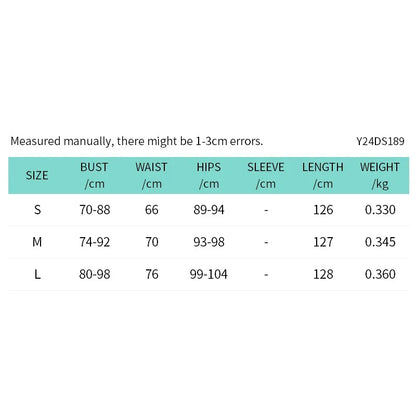 Measured manually, there might be 1-3cm errors.

Y24DS189

| SIZE | BUST /cm | WAIST /cm | HIPS /cm | SLEEVE /cm | LENGTH /cm | WEIGHT /kg |
|---|---|---|---|---|---|---|
| S | 70-88 | 66 | 89-94 | - | 126 | 0.330 |
| M | 74-92 | 70 | 93-98 | - | 127 | 0.345 |
| L | 80-98 | 76 | 99-104 | - | 128 | 0.360 |